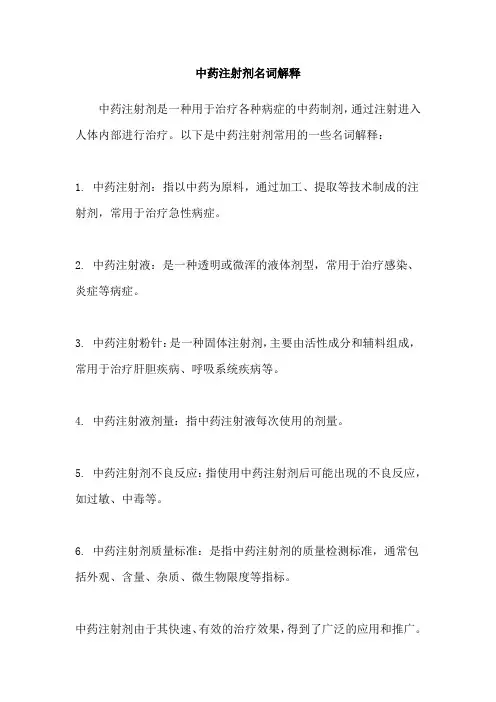 中药注射剂名词解释

中药注射剂是一种用于治疗各种病症的中药制剂，通过注射进入人体内部进行治疗。以下是中药注射剂常用的一些名词解释：

1. 中药注射剂：指以中药为原料，通过加工、提取等技术制成的注射剂，常用于治疗急性病症。

2. 中药注射液：是一种透明或微浑的液体剂型，常用于治疗感染、炎症等病症。

3. 中药注射粉针：是一种固体注射剂，主要由活性成分和辅料组成，常用于治疗肝胆疾病、呼吸系统疾病等。

4. 中药注射液剂量：指中药注射液每次使用的剂量。

5. 中药注射剂不良反应：指使用中药注射剂后可能出现的不良反应，如过敏、中毒等。

6. 中药注射剂质量标准：是指中药注射剂的质量检测标准，通常包括外观、含量、杂质、微生物限度等指标。

中药注射剂由于其快速、有效的治疗效果，得到了广泛的应用和推广。